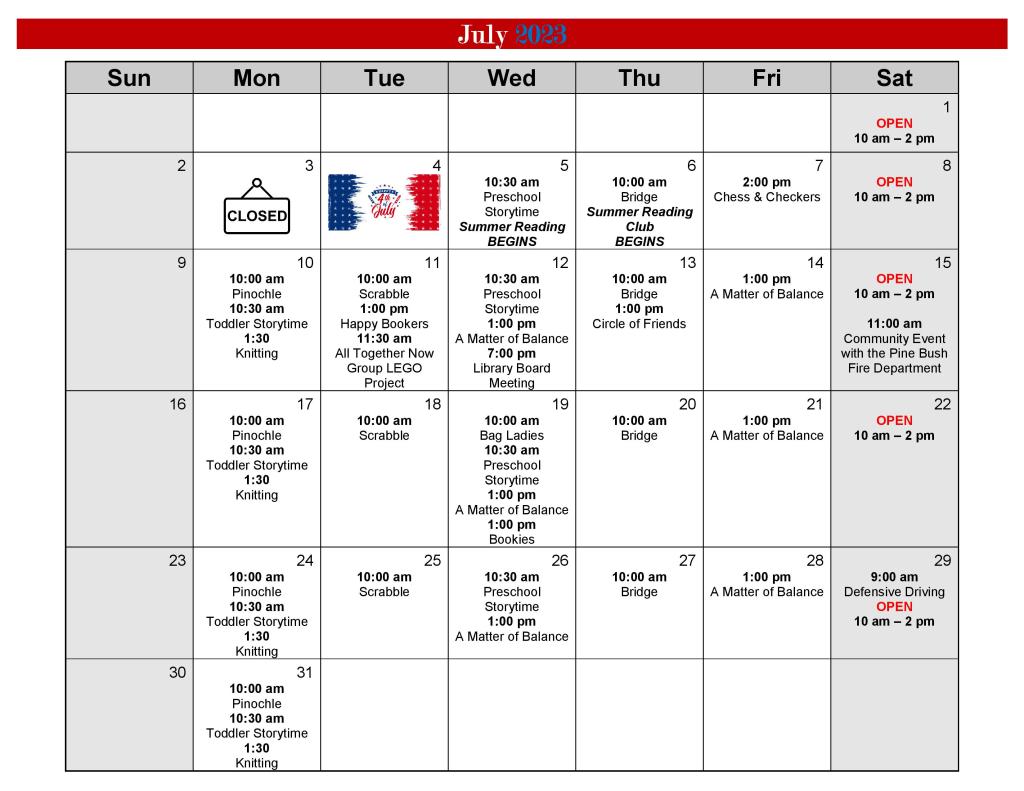 July 2023

| Sun | Mon | Tue | Wed | Thu | Fri | Sat |
|---|---|---|---|---|---|---|
| | | | | | | 1 OPEN 10 am – 2 pm |
| 2 | 3 CLOSED | 4 4th of July | 5 10:30 am Preschool Storytime Summer Reading BEGINS | 6 10:00 am Bridge Summer Reading Club BEGINS | 7 2:00 pm Chess & Checkers | 8 OPEN 10 am – 2 pm |
| 9 | 10 10:00 am Pinochle 10:30 am Toddler Storytime 1:30 Knitting | 11 10:00 am Scrabble 1:00 pm Happy Bookers 11:30 am All Together Now Group LEGO Project | 12 10:30 am Preschool Storytime 1:00 pm A Matter of Balance 7:00 pm Library Board Meeting | 13 10:00 am Bridge 1:00 pm Circle of Friends | 14 1:00 pm A Matter of Balance | 15 OPEN 10 am – 2 pm 11:00 am Community Event with the Pine Bush Fire Department |
| 16 | 17 10:00 am Pinochle 10:30 am Toddler Storytime 1:30 Knitting | 18 10:00 am Scrabble | 19 10:00 am Bag Ladies 10:30 am Preschool Storytime 1:00 pm A Matter of Balance 1:00 pm Bookies | 20 10:00 am Bridge | 21 1:00 pm A Matter of Balance | 22 OPEN 10 am – 2 pm |
| 23 | 24 10:00 am Pinochle 10:30 am Toddler Storytime 1:30 Knitting | 25 10:00 am Scrabble | 26 10:30 am Preschool Storytime 1:00 pm A Matter of Balance | 27 10:00 am Bridge | 28 1:00 pm A Matter of Balance | 29 9:00 am Defensive Driving OPEN 10 am – 2 pm |
| 30 | 31 10:00 am Pinochle 10:30 am Toddler Storytime 1:30 Knitting | | | | | |